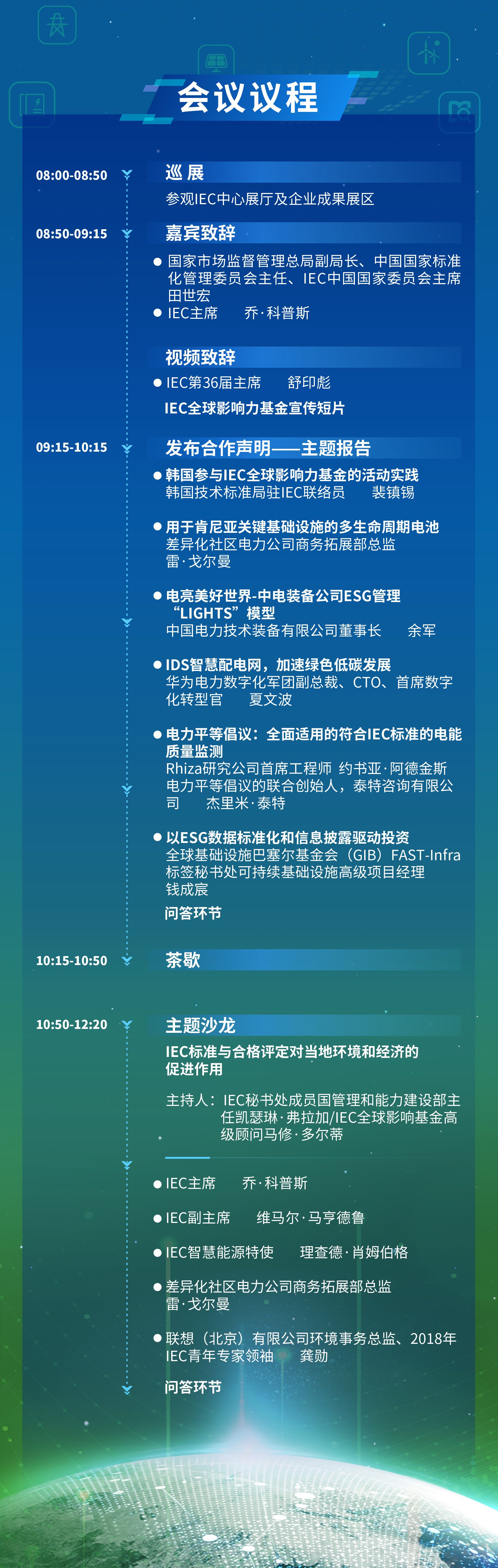 会议议程

08:00-08:50
巡 展
参观IEC中心展厅及企业成果展区

08:50-09:15
嘉宾致辞
● 国家市场监督管理总局副局长、中国国家标准化管理委员会主任、IEC中国国家委员会主席 田世宏
● IEC主席　乔·科普斯

视频致辞
● IEC第36届主席　舒印彪
IEC全球影响力基金宣传短片

09:15-10:15
发布合作声明——主题报告
● 韩国参与IEC全球影响力基金的活动实践
韩国技术标准局驻IEC联络员　裴镇锡

● 用于肯尼亚关键基础设施的多生命周期电池
差异化社区电力公司商务拓展部总监
雷·戈尔曼

● 电亮美好世界-中电装备公司ESG管理“LIGHTS”模型
中国电力技术装备有限公司董事长　余军

● IDS智慧配电网，加速绿色低碳发展
华为电力数字化军团副总裁、CTO、首席数字化转型官　夏文波

● 电力平等倡议：全面适用的符合IEC标准的电能质量监测
Rhiza研究公司首席工程师 约书亚·阿德金斯
电力平等倡议的联合创始人，泰特咨询有限公司　杰里米·泰特

● 以ESG数据标准化和信息披露驱动投资
全球基础设施巴塞尔基金会（GIB）FAST-Infra标签秘书处可持续基础设施高级项目经理
钱成宸
问答环节

10:15-10:50
茶歇

10:50-12:20
主题沙龙
IEC标准与合格评定对当地环境和经济的促进作用

主持人：IEC秘书处成员国管理和能力建设部主任凯瑟琳·弗拉加/IEC全球影响基金高级顾问马修·多尔蒂

● IEC主席　乔·科普斯

● IEC副主席　维马尔·马亨德鲁

● IEC智慧能源特使　理查德·肖姆伯格

● 差异化社区电力公司商务拓展部总监
雷·戈尔曼

● 联想（北京）有限公司环境事务总监、2018年IEC青年专家领袖　龚勋

问答环节